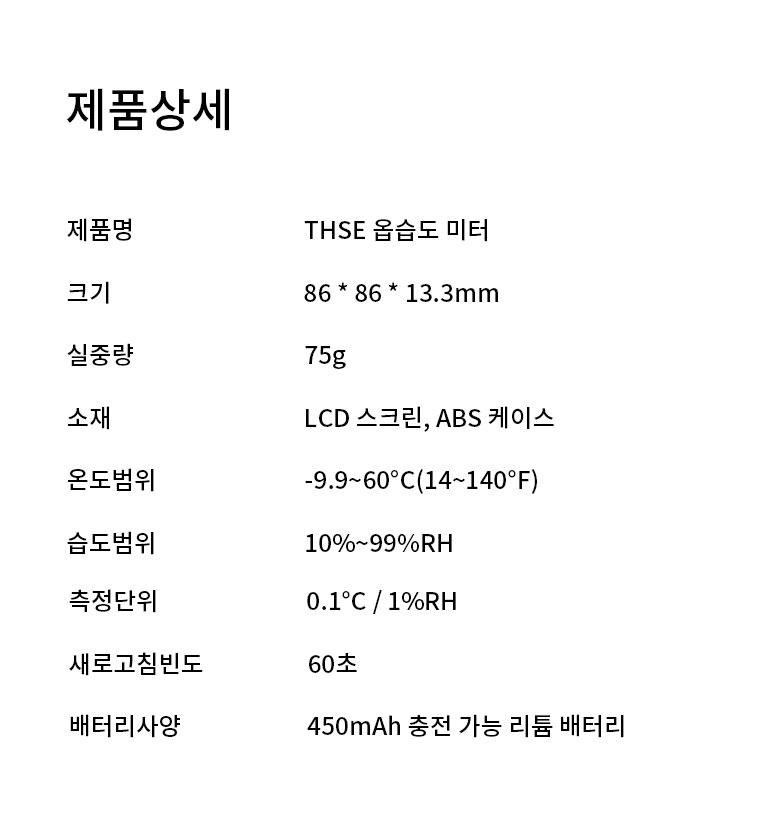 제품상세

| | |
|---|---|
| 제품명 | THSE 옵습도 미터 |
| 크기 | 86 * 86 * 13.3mm |
| 실중량 | 75g |
| 소재 | LCD 스크린, ABS 케이스 |
| 온도범위 | -9.9~60°C(14~140°F) |
| 습도범위 | 10%~99%RH |
| 측정단위 | 0.1°C / 1%RH |
| 새로고침빈도 | 60초 |
| 배터리사양 | 450mAh 충전 가능 리튬 배터리 |